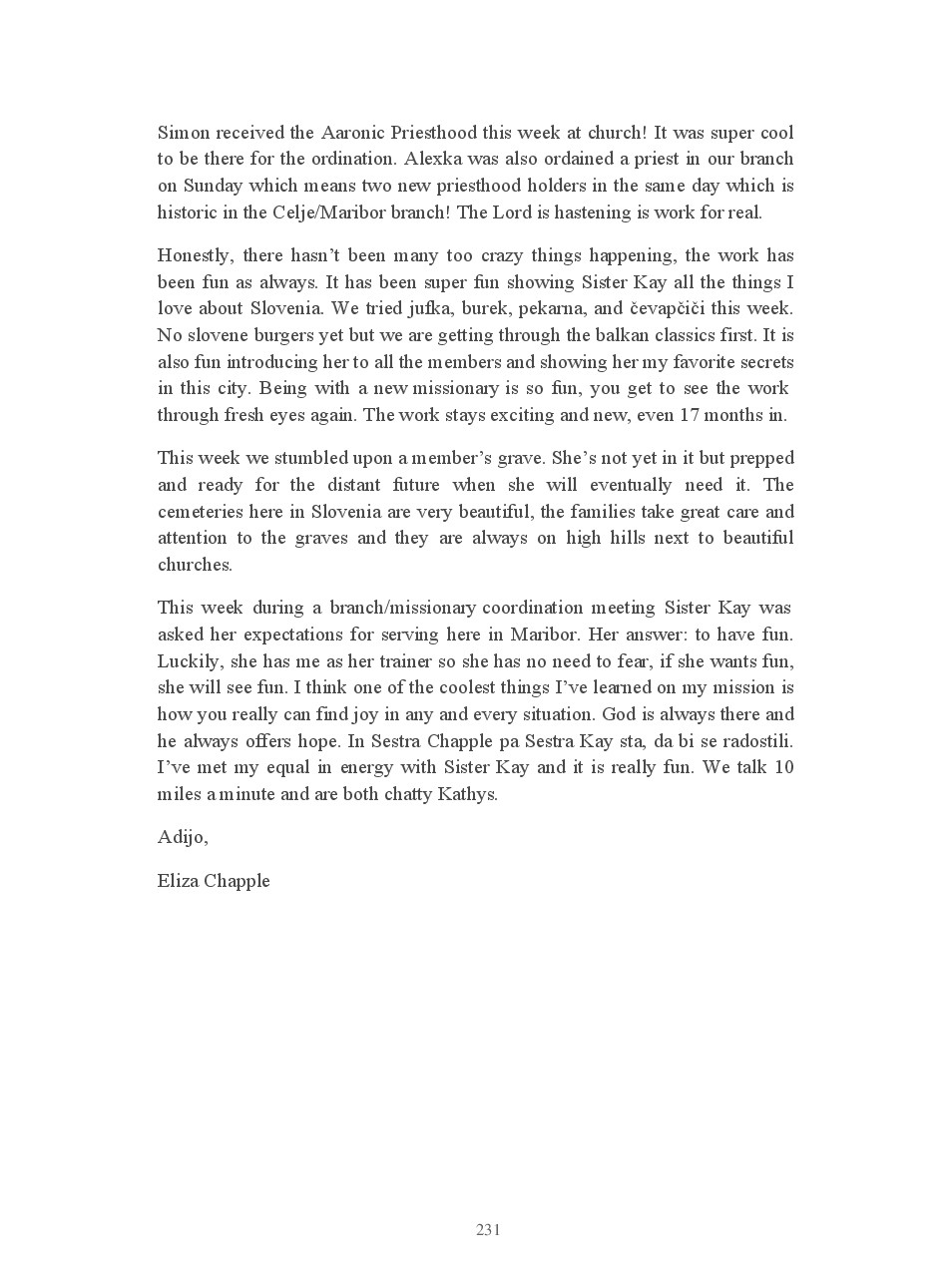 Simon received the Aaronic Priesthood this week at church! It was super cool to be there for the ordination. Alexka was also ordained a priest in our branch on Sunday which means two new priesthood holders in the same day which is historic in the Celje/Maribor branch! The Lord is hastening is work for real.

Honestly, there hasn't been many too crazy things happening, the work has been fun as always. It has been super fun showing Sister Kay all the things I love about Slovenia. We tried jufka, burek, pekarna, and čevapčiči this week. No slovene burgers yet but we are getting through the balkan classics first. It is also fun introducing her to all the members and showing her my favorite secrets in this city. Being with a new missionary is so fun, you get to see the work through fresh eyes again. The work stays exciting and new, even 17 months in.

This week we stumbled upon a member's grave. She's not yet in it but prepped and ready for the distant future when she will eventually need it. The cemeteries here in Slovenia are very beautiful, the families take great care and attention to the graves and they are always on high hills next to beautiful churches.

This week during a branch/missionary coordination meeting Sister Kay was asked her expectations for serving here in Maribor. Her answer: to have fun. Luckily, she has me as her trainer so she has no need to fear, if she wants fun, she will see fun. I think one of the coolest things I've learned on my mission is how you really can find joy in any and every situation. God is always there and he always offers hope. In Sestra Chapple pa Sestra Kay sta, da bi se radostili. I've met my equal in energy with Sister Kay and it is really fun. We talk 10 miles a minute and are both chatty Kathys.

Adijo,

Eliza Chapple

231